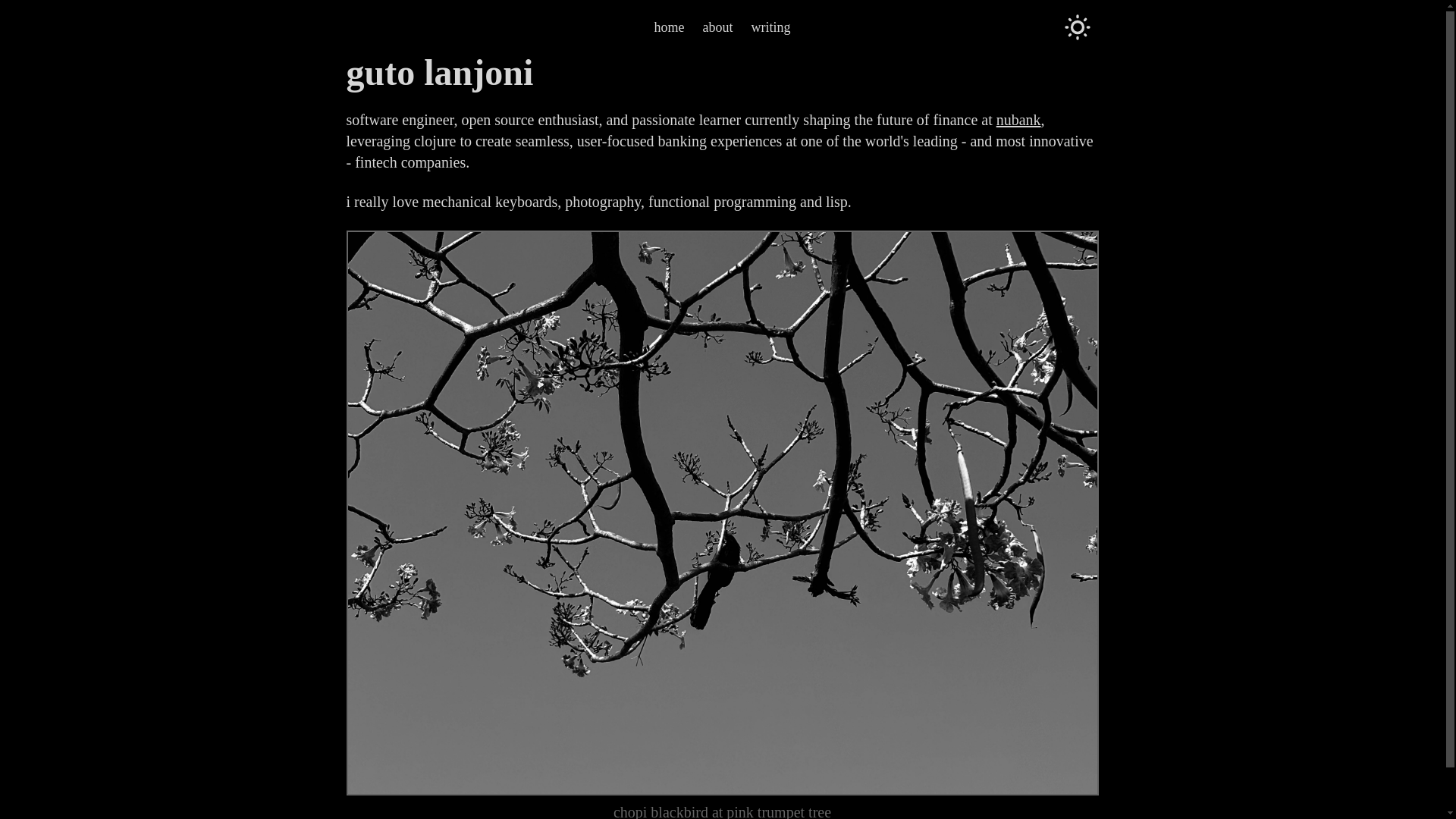 home about writing

guto lanjoni

software engineer, open source enthusiast, and passionate learner currently shaping the future of finance at nubank, leveraging clojure to create seamless, user-focused banking experiences at one of the world's leading - and most innovative - fintech companies.

i really love mechanical keyboards, photography, functional programming and lisp.

chopi blackbird at pink trumpet tree